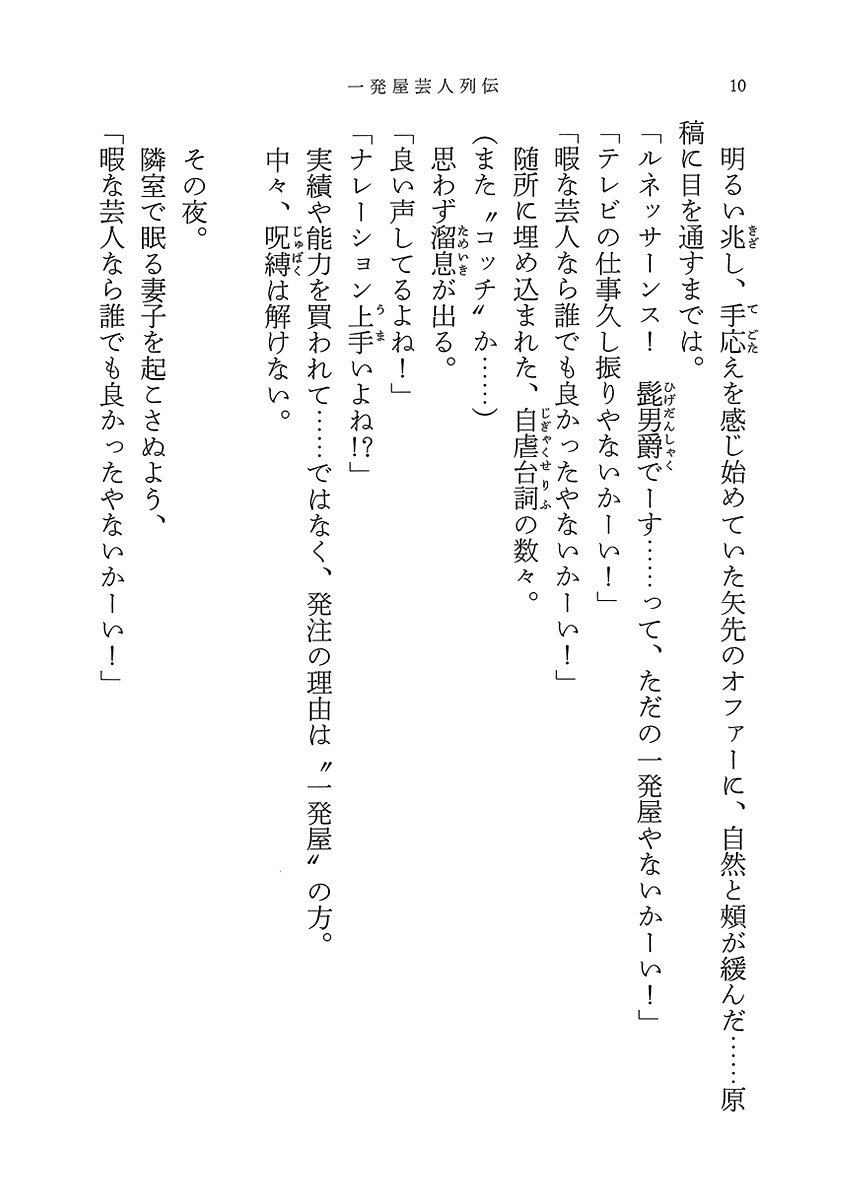 一発屋芸人列伝　10

明るい兆し、手応えを感じ始めていた矢先のオファーに、自然と頬が緩んだ……原稿に目を通すまでは。

「ルネッサーンス！　髭男爵でーす……って、ただの一発屋やないかーい！」

「テレビの仕事久し振りやないかーい！」

「暇な芸人なら誰でも良かったやないかーい！」

随所に埋め込まれた、自虐台詞の数々。

(また〝コッチ〟か……)

思わず溜息が出る。

「良い声してるよね！」

「ナレーション上手いよね!?」

実績や能力を買われて……ではなく、発注の理由は〝一発屋〟の方。

中々、呪縛は解けない。

その夜。

隣室で眠る妻子を起こさぬよう、

「暇な芸人なら誰でも良かったやないかーい！」